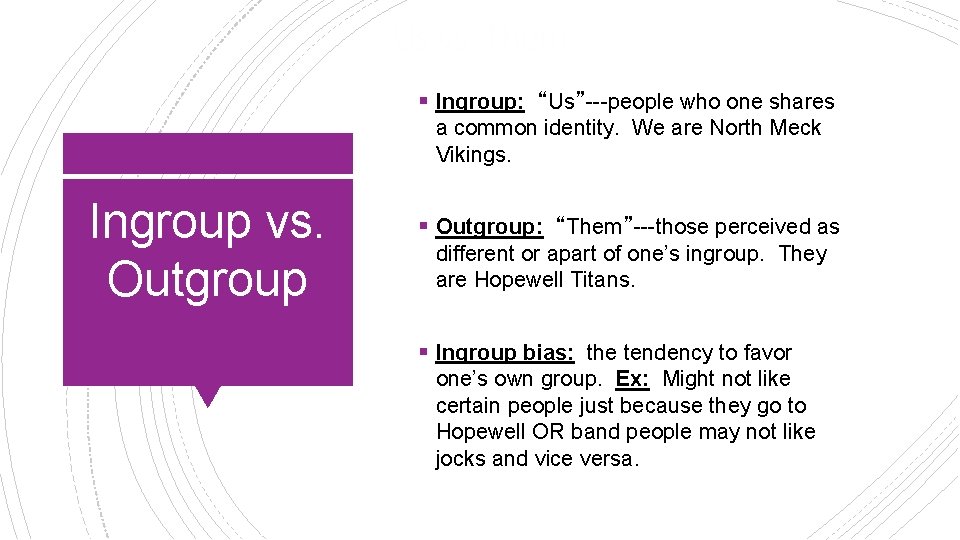 Ingroup vs. Outgroup

▪ Ingroup: “Us”---people who one shares a common identity. We are North Meck Vikings.

▪ Outgroup: “Them”---those perceived as different or apart of one’s ingroup. They are Hopewell Titans.

▪ Ingroup bias: the tendency to favor one’s own group. Ex: Might not like certain people just because they go to Hopewell OR band people may not like jocks and vice versa.